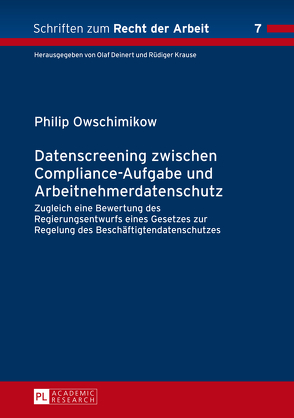 Schriften zum Recht der Arbeit 7

Herausgegeben von Olaf Deinert und Rüdiger Krause

Philip Owschimikow

Datenscreening zwischen Compliance-Aufgabe und Arbeitnehmerdatenschutz

Zugleich eine Bewertung des Regierungsentwurfs eines Gesetzes zur Regelung des Beschäftigtendatenschutzes

PL ACADEMIC RESEARCH